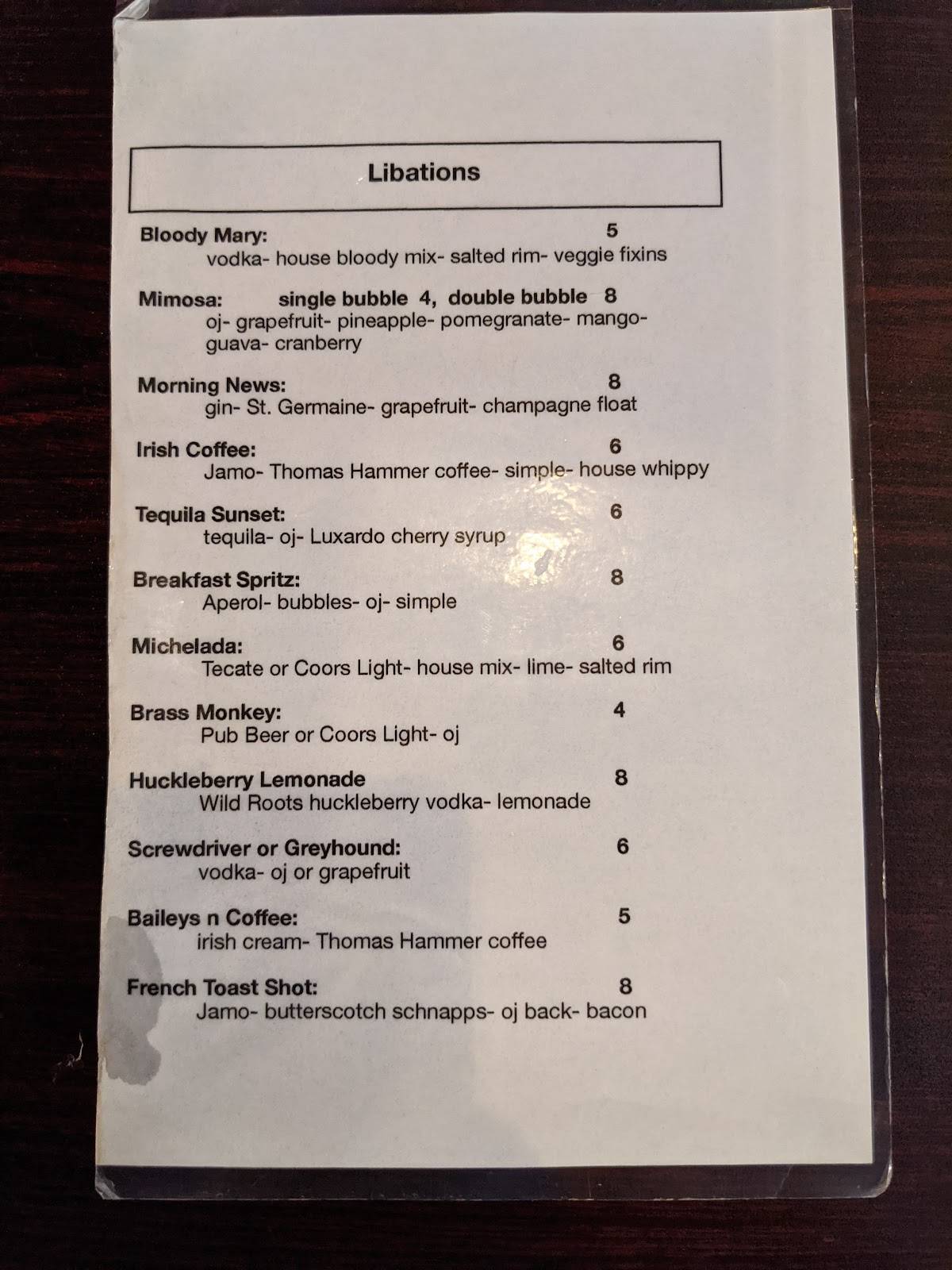 Libations

Bloody Mary: 5
vodka- house bloody mix- salted rim- veggie fixins

Mimosa: single bubble 4, double bubble 8
oj- grapefruit- pineapple- pomegranate- mango- guava- cranberry

Morning News: 8
gin- St. Germaine- grapefruit- champagne float

Irish Coffee: 6
Jamo- Thomas Hammer coffee- simple- house whippy

Tequila Sunset: 6
tequila- oj- Luxardo cherry syrup

Breakfast Spritz: 8
Aperol- bubbles- oj- simple

Michelada: 6
Tecate or Coors Light- house mix- lime- salted rim

Brass Monkey: 4
Pub Beer or Coors Light- oj

Huckleberry Lemonade 8
Wild Roots huckleberry vodka- lemonade

Screwdriver or Greyhound: 6
vodka- oj or grapefruit

Baileys n Coffee: 5
irish cream- Thomas Hammer coffee

French Toast Shot: 8
Jamo- butterscotch schnapps- oj back- bacon